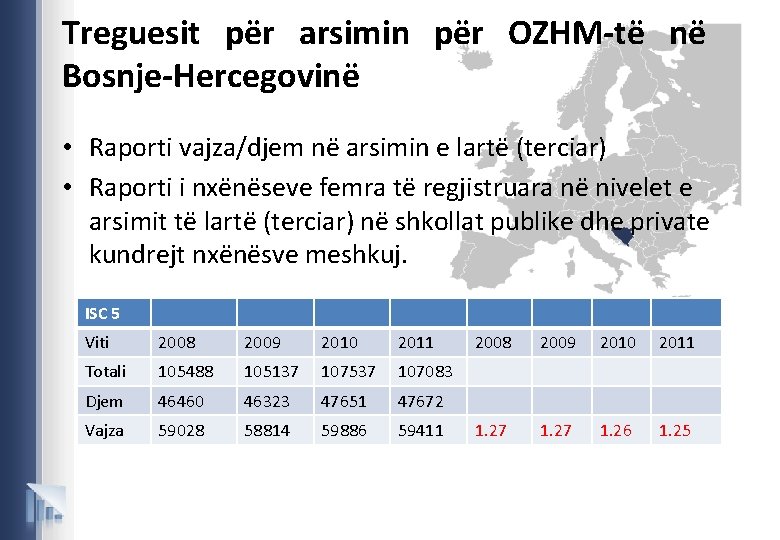 Treguesit për arsimin për OZHM-të në Bosnje-Hercegovinë

• Raporti vajza/djem në arsimin e lartë (terciar)
• Raporti i nxënëseve femra të regjistruara në nivelet e arsimit të lartë (terciar) në shkollat publike dhe private kundrejt nxënësve meshkuj.

| ISC 5 | | | | | | | | |
|---|---|---|---|---|---|---|---|---|
| Viti | 2008 | 2009 | 2010 | 2011 | 2008 | 2009 | 2010 | 2011 |
| Totali | 105488 | 105137 | 107537 | 107083 | | | | |
| Djem | 46460 | 46323 | 47651 | 47672 | | | | |
| Vajza | 59028 | 58814 | 59886 | 59411 | 1.27 | 1.27 | 1.26 | 1.25 |